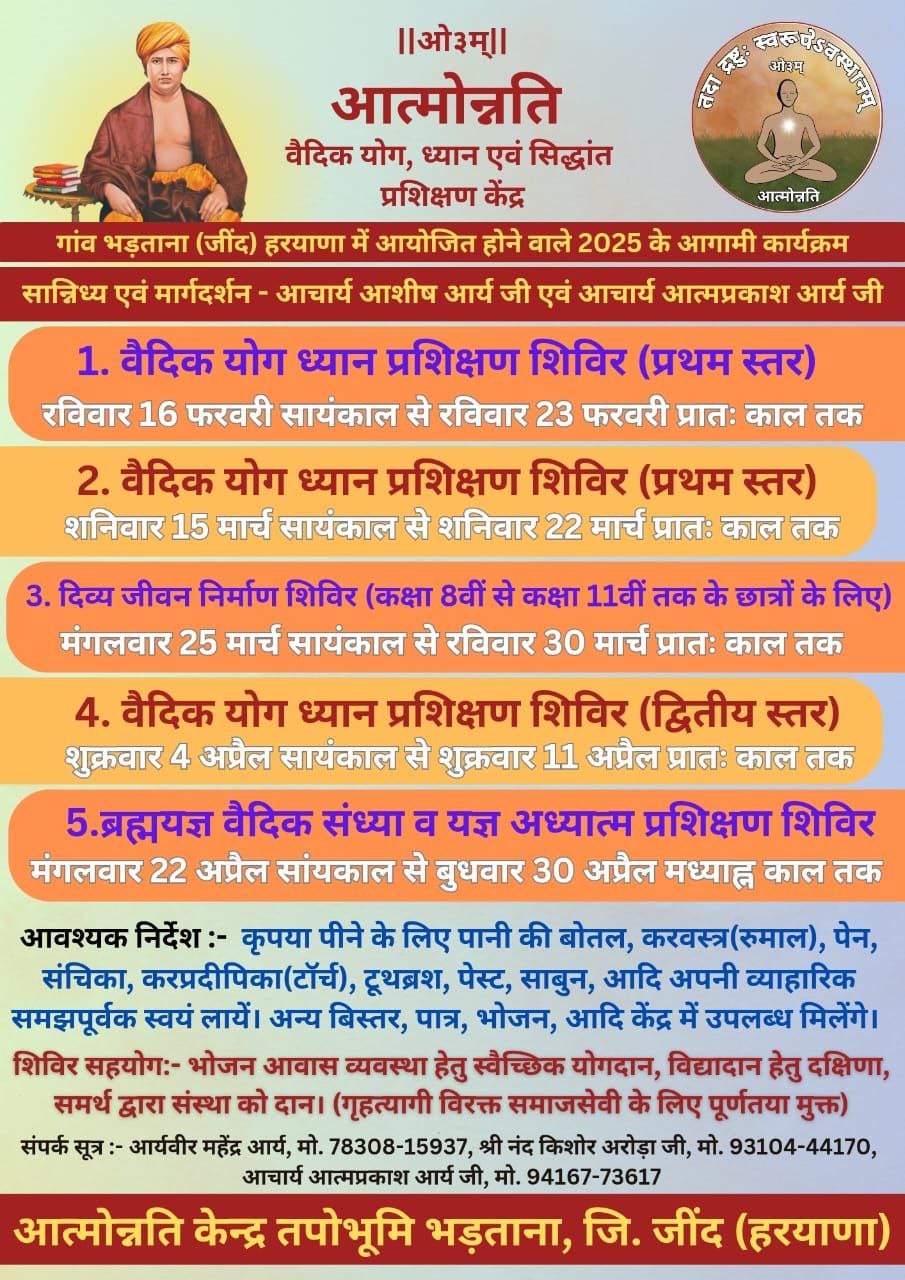 ||ओ३म्||

आत्मोन्नति

वैदिक योग, ध्यान एवं सिद्धांत प्रशिक्षण केंद्र

तदा द्रष्टुः स्वरूपेऽवस्थानम्

ओ३म्

आत्मोन्नति

गांव भड़ताना (जींद) हरयाणा में आयोजित होने वाले 2025 के आगामी कार्यक्रम

सान्निध्य एवं मार्गदर्शन - आचार्य आशीष आर्य जी एवं आचार्य आत्मप्रकाश आर्य जी

1. वैदिक योग ध्यान प्रशिक्षण शिविर (प्रथम स्तर)
रविवार 16 फरवरी सायंकाल से रविवार 23 फरवरी प्रातः काल तक

2. वैदिक योग ध्यान प्रशिक्षण शिविर (प्रथम स्तर)
शनिवार 15 मार्च सायंकाल से शनिवार 22 मार्च प्रातः काल तक

3. दिव्य जीवन निर्माण शिविर (कक्षा 8वीं से कक्षा 11वीं तक के छात्रों के लिए)
मंगलवार 25 मार्च सायंकाल से रविवार 30 मार्च प्रातः काल तक

4. वैदिक योग ध्यान प्रशिक्षण शिविर (द्वितीय स्तर)
शुक्रवार 4 अप्रैल सायंकाल से शुक्रवार 11 अप्रैल प्रातः काल तक

5.ब्रह्मयज्ञ वैदिक संध्या व यज्ञ अध्यात्म प्रशिक्षण शिविर
मंगलवार 22 अप्रैल सांयकाल से बुधवार 30 अप्रैल मध्याह्न काल तक

आवश्यक निर्देश :- कृपया पीने के लिए पानी की बोतल, करवस्त्र(रुमाल), पेन, संचिका, करप्रदीपिका(टॉर्च), टूथब्रश, पेस्ट, साबुन, आदि अपनी व्याहारिक समझपूर्वक स्वयं लायें। अन्य बिस्तर, पात्र, भोजन, आदि केंद्र में उपलब्ध मिलेंगे।

शिविर सहयोग:- भोजन आवास व्यवस्था हेतु स्वैच्छिक योगदान, विद्यादान हेतु दक्षिणा, समर्थ द्वारा संस्था को दान। (गृहत्यागी विरक्त समाजसेवी के लिए पूर्णतया मुक्त)

संपर्क सूत्र :- आर्यवीर महेंद्र आर्य, मो. 78308-15937, श्री नंद किशोर अरोड़ा जी, मो. 93104-44170, आचार्य आत्मप्रकाश आर्य जी, मो. 94167-73617

आत्मोन्नति केन्द्र तपोभूमि भड़ताना, जि. जींद (हरयाणा)